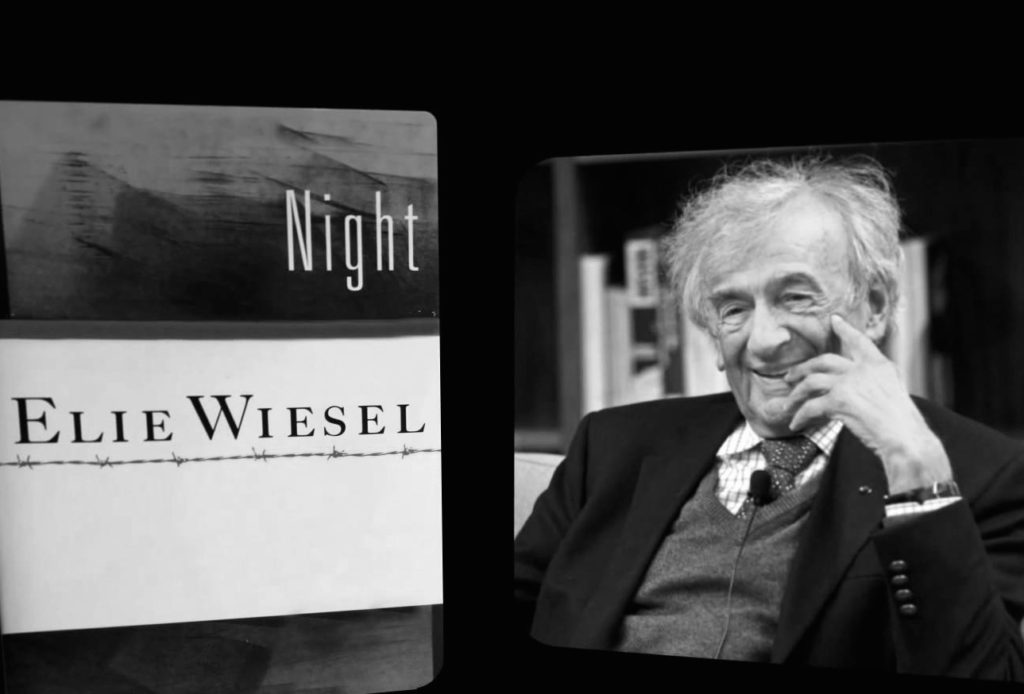 Night

ELIE WIESEL